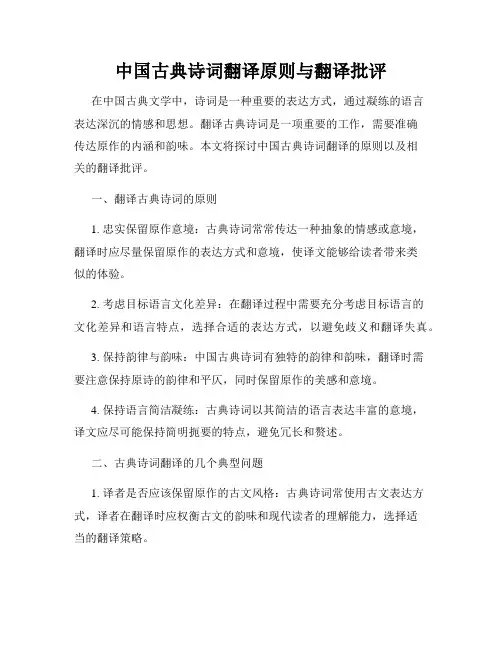 中国古典诗词翻译原则与翻译批评

在中国古典文学中，诗词是一种重要的表达方式，通过凝练的语言表达深沉的情感和思想。翻译古典诗词是一项重要的工作，需要准确传达原作的内涵和韵味。本文将探讨中国古典诗词翻译的原则以及相关的翻译批评。

一、翻译古典诗词的原则

1. 忠实保留原作意境：古典诗词常常传达一种抽象的情感或意境，翻译时应尽量保留原作的表达方式和意境，使译文能够给读者带来类似的体验。

2. 考虑目标语言文化差异：在翻译过程中需要充分考虑目标语言的文化差异和语言特点，选择合适的表达方式，以避免歧义和翻译失真。

3. 保持韵律与韵味：中国古典诗词有独特的韵律和韵味，翻译时需要注意保持原诗的韵律和平仄，同时保留原作的美感和意境。

4. 保持语言简洁凝练：古典诗词以其简洁的语言表达丰富的意境，译文应尽可能保持简明扼要的特点，避免冗长和赘述。

二、古典诗词翻译的几个典型问题

1. 译者是否应该保留原作的古文风格：古典诗词常使用古文表达方式，译者在翻译时应权衡古文的韵味和现代读者的理解能力，选择适当的翻译策略。